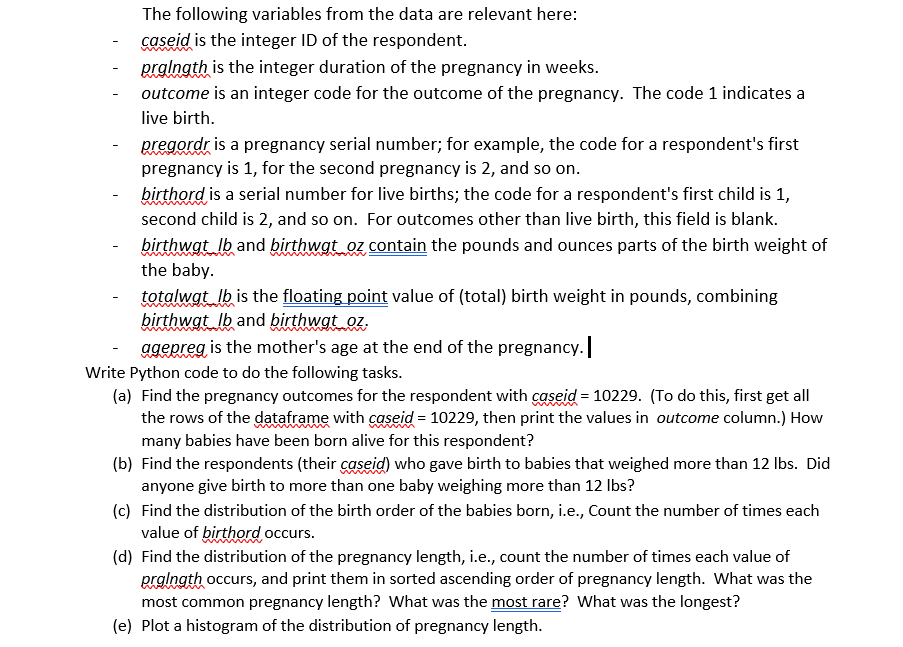 The following variables from the data are relevant here:

- caseid is the integer ID of the respondent.
- prglngth is the integer duration of the pregnancy in weeks.
- outcome is an integer code for the outcome of the pregnancy. The code 1 indicates a live birth.
- pregordr is a pregnancy serial number; for example, the code for a respondent's first pregnancy is 1, for the second pregnancy is 2, and so on.
- birthord is a serial number for live births; the code for a respondent's first child is 1, second child is 2, and so on. For outcomes other than live birth, this field is blank.
- birthwgt_lb and birthwgt_oz contain the pounds and ounces parts of the birth weight of the baby.
- totalwgt_lb is the floating point value of (total) birth weight in pounds, combining birthwgt_lb and birthwgt_oz.
- agepreg is the mother's age at the end of the pregnancy.

Write Python code to do the following tasks.

(a) Find the pregnancy outcomes for the respondent with caseid = 10229. (To do this, first get all the rows of the dataframe with caseid = 10229, then print the values in outcome column.) How many babies have been born alive for this respondent?

(b) Find the respondents (their caseid) who gave birth to babies that weighed more than 12 lbs. Did anyone give birth to more than one baby weighing more than 12 lbs?

(c) Find the distribution of the birth order of the babies born, i.e., Count the number of times each value of birthord occurs.

(d) Find the distribution of the pregnancy length, i.e., count the number of times each value of prglngth occurs, and print them in sorted ascending order of pregnancy length. What was the most common pregnancy length? What was the most rare? What was the longest?

(e) Plot a histogram of the distribution of pregnancy length.